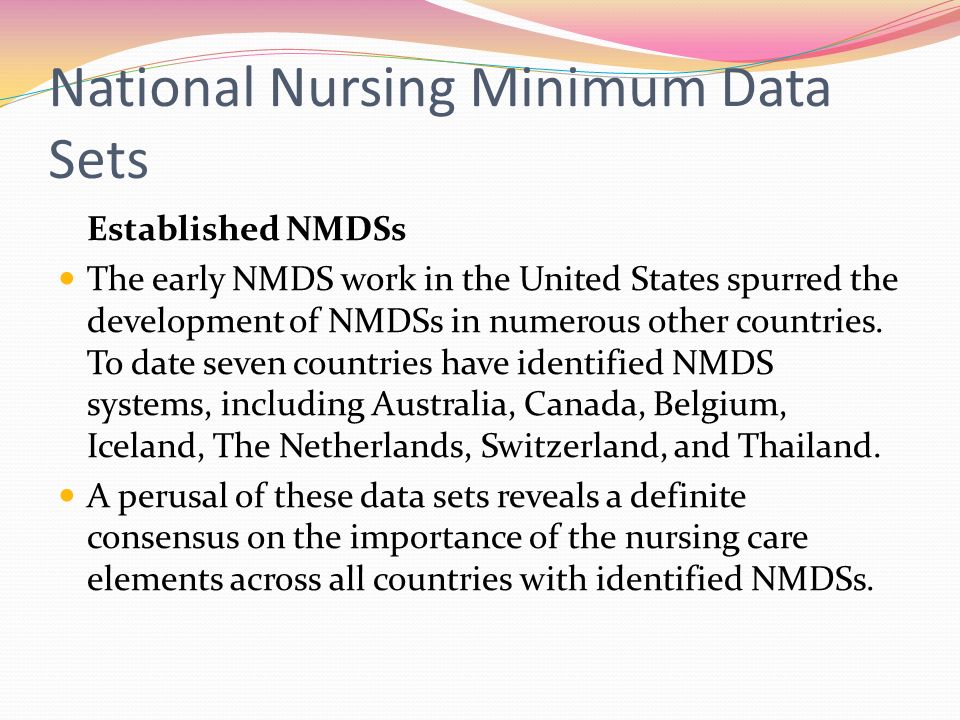 National Nursing Minimum Data Sets

Established NMDSs

The early NMDS work in the United States spurred the development of NMDSs in numerous other countries. To date seven countries have identified NMDS systems, including Australia, Canada, Belgium, Iceland, The Netherlands, Switzerland, and Thailand.

A perusal of these data sets reveals a definite consensus on the importance of the nursing care elements across all countries with identified NMDSs.